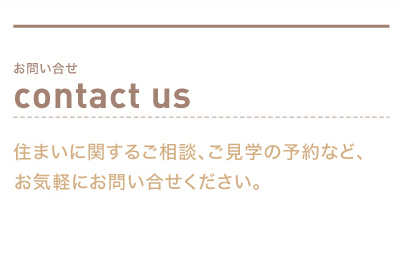 お問い合せ
contact us

住まいに関するご相談、ご見学の予約など、お気軽にお問い合せください。